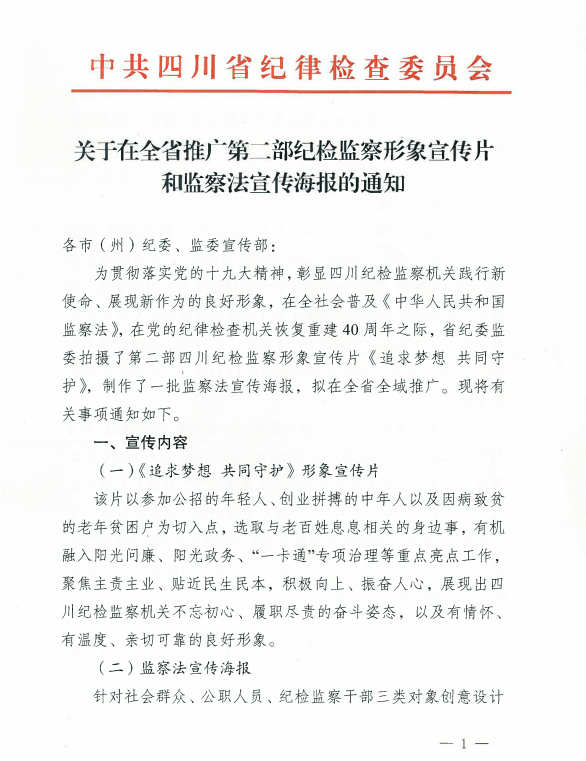 中共四川省纪律检查委员会

关于在全省推广第二部纪检监察形象宣传片和监察法宣传海报的通知

各市（州）纪委、监委宣传部：

为贯彻落实党的十九大精神，彰显四川纪检监察机关践行新使命、展现新作为的良好形象，在全社会普及《中华人民共和国监察法》，在党的纪律检查机关恢复重建40周年之际，省纪委监委拍摄了第二部四川纪检监察形象宣传片《追求梦想 共同守护》，制作了一批监察法宣传海报，拟在全省全域推广。现将有关事项通知如下。

一、宣传内容

（一）《追求梦想 共同守护》形象宣传片

该片以参加公招的年轻人、创业拼搏的中年人以及因病致贫的老年贫困户为切入点，选取与老百姓息息相关的身边事，有机融入阳光问廉、阳光政务、“一卡通”专项治理等重点亮点工作，聚焦主责主业、贴近民生民本，积极向上、振奋人心，展现出四川纪检监察机关不忘初心、履职尽责的奋斗姿态，以及有情怀、有温度、亲切可靠的良好形象。

（二）监察法宣传海报

针对社会群众、公职人员、纪检监察干部三类对象创意设计

— 1 —